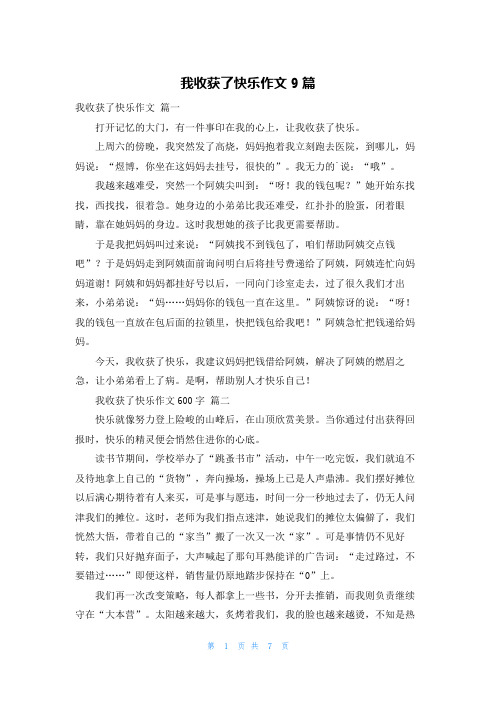 我收获了快乐作文 9 篇

我收获了快乐作文 篇一

打开记忆的大门，有一件事印在我的心上，让我收获了快乐。

上周六的傍晚，我突然发了高烧，妈妈抱着我立刻跑去医院，到哪儿，妈妈说：“煜博，你坐在这妈妈去挂号，很快的”。我无力的`说：“哦”。

我越来越难受，突然一个阿姨尖叫到：“呀！我的钱包呢？”她开始东找找，西找找，很着急。她身边的小弟弟比我还难受，红扑扑的脸蛋，闭着眼睛，靠在她妈妈的身边。这时我想她的孩子比我更需要帮助。

于是我把妈妈叫过来说：“阿姨找不到钱包了，咱们帮助阿姨交点钱吧”？于是妈妈走到阿姨面前询问明白后将挂号费递给了阿姨，阿姨连忙向妈妈道谢！阿姨和妈妈都挂好号以后，一同向门诊室走去，过了很久我们才出来，小弟弟说：“妈……妈妈你的钱包一直在这里。”阿姨惊讶的说：“呀！我的钱包一直放在包后面的拉锁里，快把钱包给我吧！”阿姨急忙把钱递给妈妈。

今天，我收获了快乐，我建议妈妈把钱借给阿姨，解决了阿姨的燃眉之急，让小弟弟看上了病。是啊，帮助别人才快乐自己！

我收获了快乐作文 600 字 篇二

快乐就像努力登上险峻的山峰后，在山顶欣赏美景。当你通过付出获得回报时，快乐的精灵便会悄然住进你的心底。

读书节期间，学校举办了“跳蚤书市”活动，中午一吃完饭，我们就迫不及待地拿上自己的“货物”，奔向操场，操场上已是人声鼎沸。我们摆好摊位以后满心期待着有人来买，可是事与愿违，时间一分一秒地过去了，仍无人问津我们的摊位。这时，老师为我们指点迷津，她说我们的摊位太偏僻了，我们恍然大悟，带着自己的“家当”搬了一次又一次“家”。可是事情仍不见好转，我们只好抛弃面子，大声喊起了那句耳熟能详的广告词：“走过路过，不要错过……”即便这样，销售量仍原地踏步保持在“0”上。

我们再一次改变策略，每人都拿上一些书，分开去推销，而我则负责继续守在“大本营”。太阳越来越大，炙烤着我们，我的脸也越来越烫，不知是热

第 1 页 共 7 页